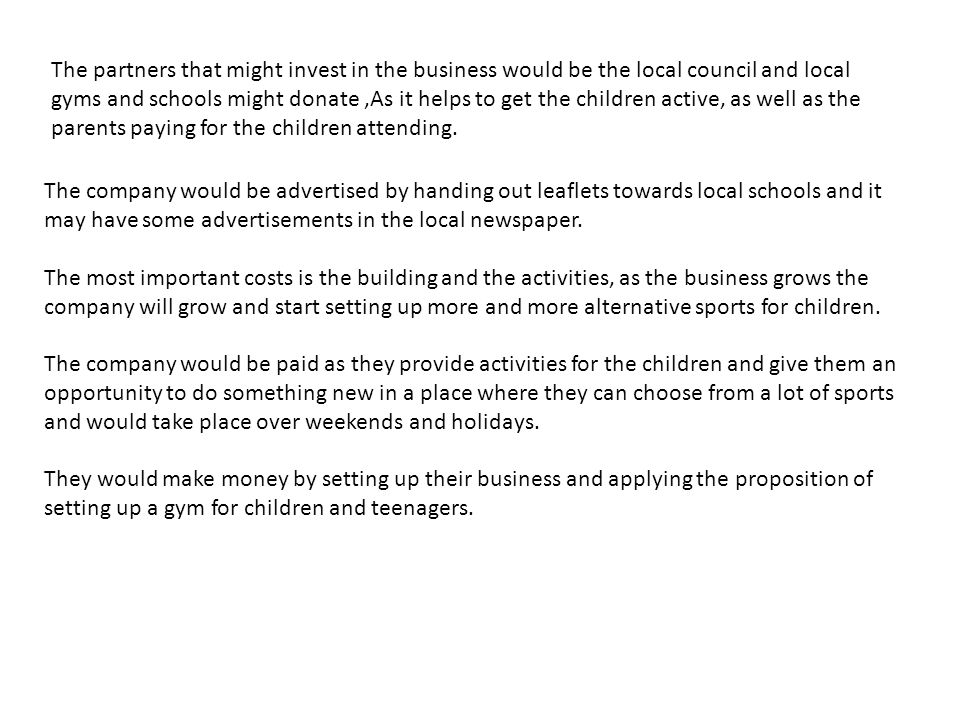 The partners that might invest in the business would be the local council and local gyms and schools might donate ,As it helps to get the children active, as well as the parents paying for the children attending.

The company would be advertised by handing out leaflets towards local schools and it may have some advertisements in the local newspaper.

The most important costs is the building and the activities, as the business grows the company will grow and start setting up more and more alternative sports for children.

The company would be paid as they provide activities for the children and give them an opportunity to do something new in a place where they can choose from a lot of sports and would take place over weekends and holidays.

They would make money by setting up their business and applying the proposition of setting up a gym for children and teenagers.